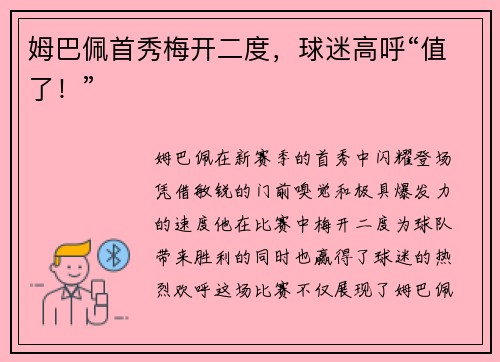 姆巴佩首秀梅开二度，球迷高呼“值了！”

姆巴佩在新赛季的首秀中闪耀登场凭借敏锐的门前嗅觉和极具爆发力的速度他在比赛中梅开二度为球队带来胜利的同时也赢得了球迷的热烈欢呼这场比赛不仅展现了姆巴佩